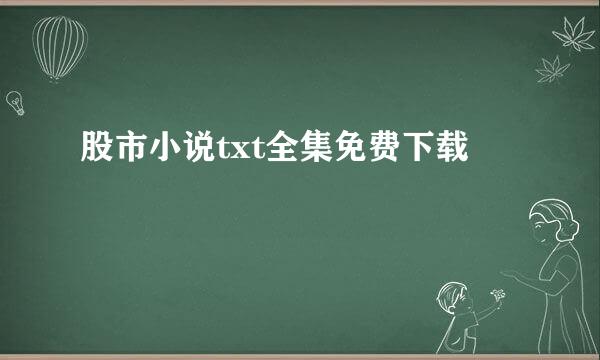 股市小说txt全集免费下载